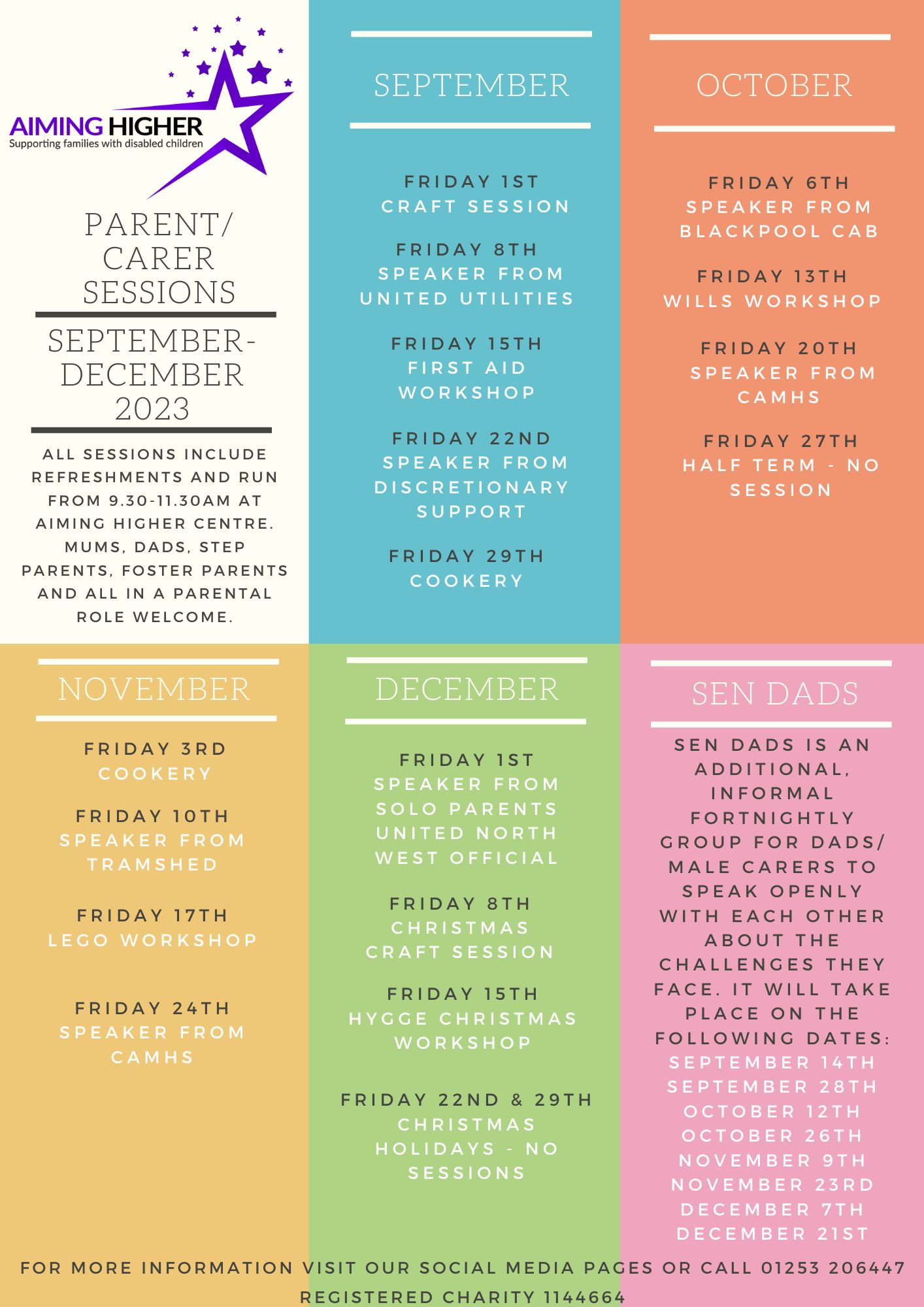 AIMING HIGHER
Supporting families with disabled children

PARENT/ CARER SESSIONS

SEPTEMBER-DECEMBER 2023

ALL SESSIONS INCLUDE REFRESHMENTS AND RUN FROM 9.30-11.30AM AT AIMING HIGHER CENTRE. MUMS, DADS, STEP PARENTS, FOSTER PARENTS AND ALL IN A PARENTAL ROLE WELCOME.

SEPTEMBER

FRIDAY 1ST
CRAFT SESSION

FRIDAY 8TH
SPEAKER FROM UNITED UTILITIES

FRIDAY 15TH
FIRST AID WORKSHOP

FRIDAY 22ND
SPEAKER FROM DISCRETIONARY SUPPORT

FRIDAY 29TH
COOKERY

OCTOBER

FRIDAY 6TH
SPEAKER FROM BLACKPOOL CAB

FRIDAY 13TH
WILLS WORKSHOP

FRIDAY 20TH
SPEAKER FROM CAMHS

FRIDAY 27TH
HALF TERM - NO SESSION

NOVEMBER

FRIDAY 3RD
COOKERY

FRIDAY 10TH
SPEAKER FROM TRAMSHED

FRIDAY 17TH
LEGO WORKSHOP

FRIDAY 24TH
SPEAKER FROM CAMHS

DECEMBER

FRIDAY 1ST
SPEAKER FROM SOLO PARENTS UNITED NORTH WEST OFFICIAL

FRIDAY 8TH
CHRISTMAS CRAFT SESSION

FRIDAY 15TH
HYGGE CHRISTMAS WORKSHOP

FRIDAY 22ND & 29TH
CHRISTMAS HOLIDAYS - NO SESSIONS

SEN DADS

SEN DADS IS AN ADDITIONAL, INFORMAL FORTNIGHTLY GROUP FOR DADS/ MALE CARERS TO SPEAK OPENLY WITH EACH OTHER ABOUT THE CHALLENGES THEY FACE. IT WILL TAKE PLACE ON THE FOLLOWING DATES:
SEPTEMBER 14TH
SEPTEMBER 28TH
OCTOBER 12TH
OCTOBER 26TH
NOVEMBER 9TH
NOVEMBER 23RD
DECEMBER 7TH
DECEMBER 21ST

FOR MORE INFORMATION VISIT OUR SOCIAL MEDIA PAGES OR CALL 01253 206447
REGISTERED CHARITY 1144664